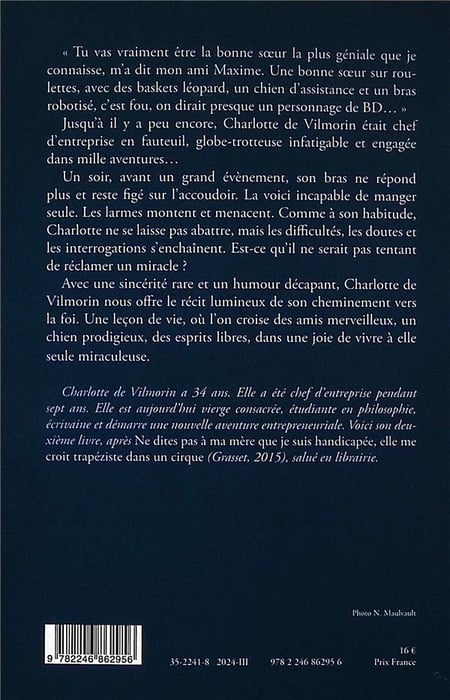 « Tu vas vraiment être la bonne sœur la plus géniale que je connaisse, m'a dit mon ami Maxime. Une bonne sœur sur roulettes, avec des baskets léopard, un chien d'assistance et un bras robotisé, c'est fou, on dirait presque un personnage de BD… »

Jusqu'à il y a peu encore, Charlotte de Vilmorin était chef d'entreprise en fauteuil, globe-trotteuse infatigable et engagée dans mille aventures…

Un soir, avant un grand évènement, son bras ne répond plus et reste figé sur l'accoudoir. La voici incapable de manger seule. Les larmes montent et menacent. Comme à son habitude, Charlotte ne se laisse pas abattre, mais les difficultés, les doutes et les interrogations s'enchaînent. Est-ce qu'il ne serait pas tentant de réclamer un miracle ?

Avec une sincérité rare et un humour décapant, Charlotte de Vilmorin nous offre le récit lumineux de son cheminement vers la foi. Une leçon de vie, où l'on croise des amis merveilleux, un chien prodigieux, des esprits libres, dans une joie de vivre à elle seule miraculeuse.

Charlotte de Vilmorin a 34 ans. Elle a été chef d'entreprise pendant sept ans. Elle est aujourd'hui vierge consacrée, étudiante en philosophie, écrivaine et démarre une nouvelle aventure entrepreneuriale. Voici son deuxième livre, après Ne dites pas à ma mère que je suis handicapée, elle me croit trapéziste dans un cirque (Grasset, 2015), salué en librairie.

Photo N. Maulvault

9 782246 862956

35-2241-8 2024-III

978 2 246 86295 6

16 €
Prix France